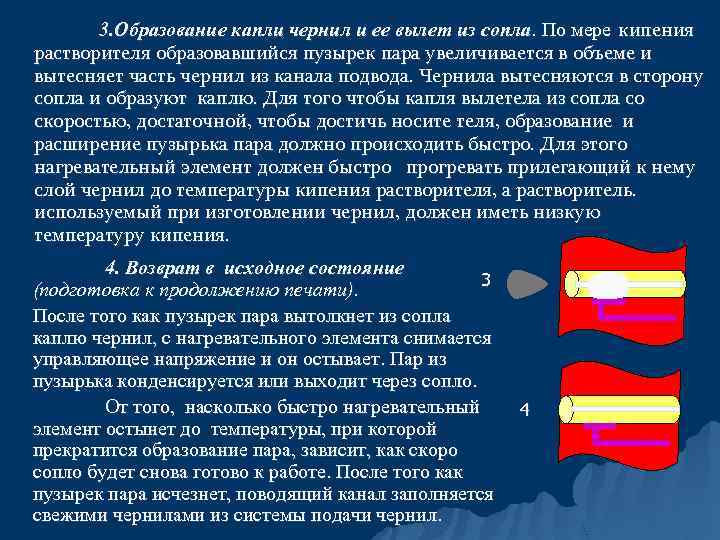 3.Образование капли чернил и ее вылет из сопла. По мере кипения растворителя образовавшийся пузырек пара увеличивается в объеме и вытесняет часть чернил из канала подвода. Чернила вытесняются в сторону сопла и образуют каплю. Для того чтобы капля вылетела из сопла со скоростью, достаточной, чтобы достичь носите теля, образование и расширение пузырька пара должно происходить быстро. Для этого нагревательный элемент должен быстро прогревать прилегающий к нему слой чернил до температуры кипения растворителя, а растворитель. используемый при изготовлении чернил, должен иметь низкую температуру кипения.

4. Возврат в исходное состояние (подготовка к продолжению печати).

После того как пузырек пара вытолкнет из сопла каплю чернил, с нагревательного элемента снимается управляющее напряжение и он остывает. Пар из пузырька конденсируется или выходит через сопло.

От того, насколько быстро нагревательный элемент остынет до температуры, при которой прекратится образование пара, зависит, как скоро сопло будет снова готово к работе. После того как пузырек пара исчезнет, поводящий канал заполняется свежими чернилами из системы подачи чернил.

3

4